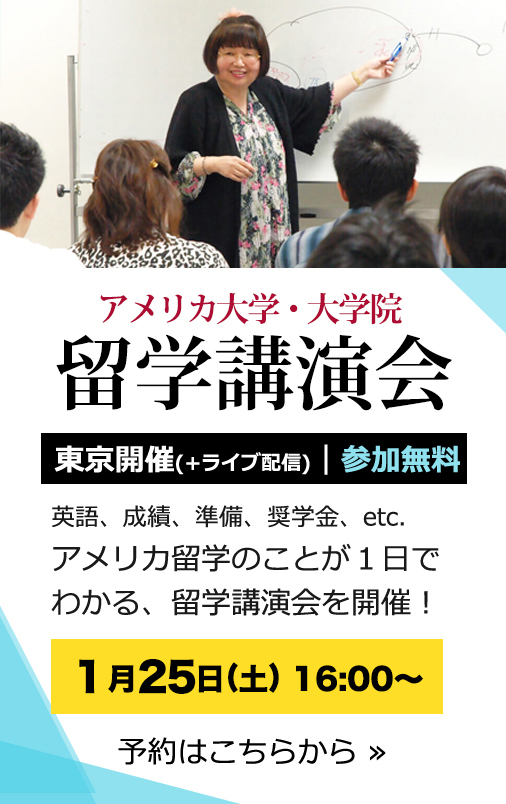 アメリカ大学・大学院
留学講演会

東京開催(+ライブ配信) | 参加無料

英語、成績、準備、奨学金、etc.
アメリカ留学のことが１日でわかる、留学講演会を開催！

1月25日(土) 16:00〜

予約はこちらから »